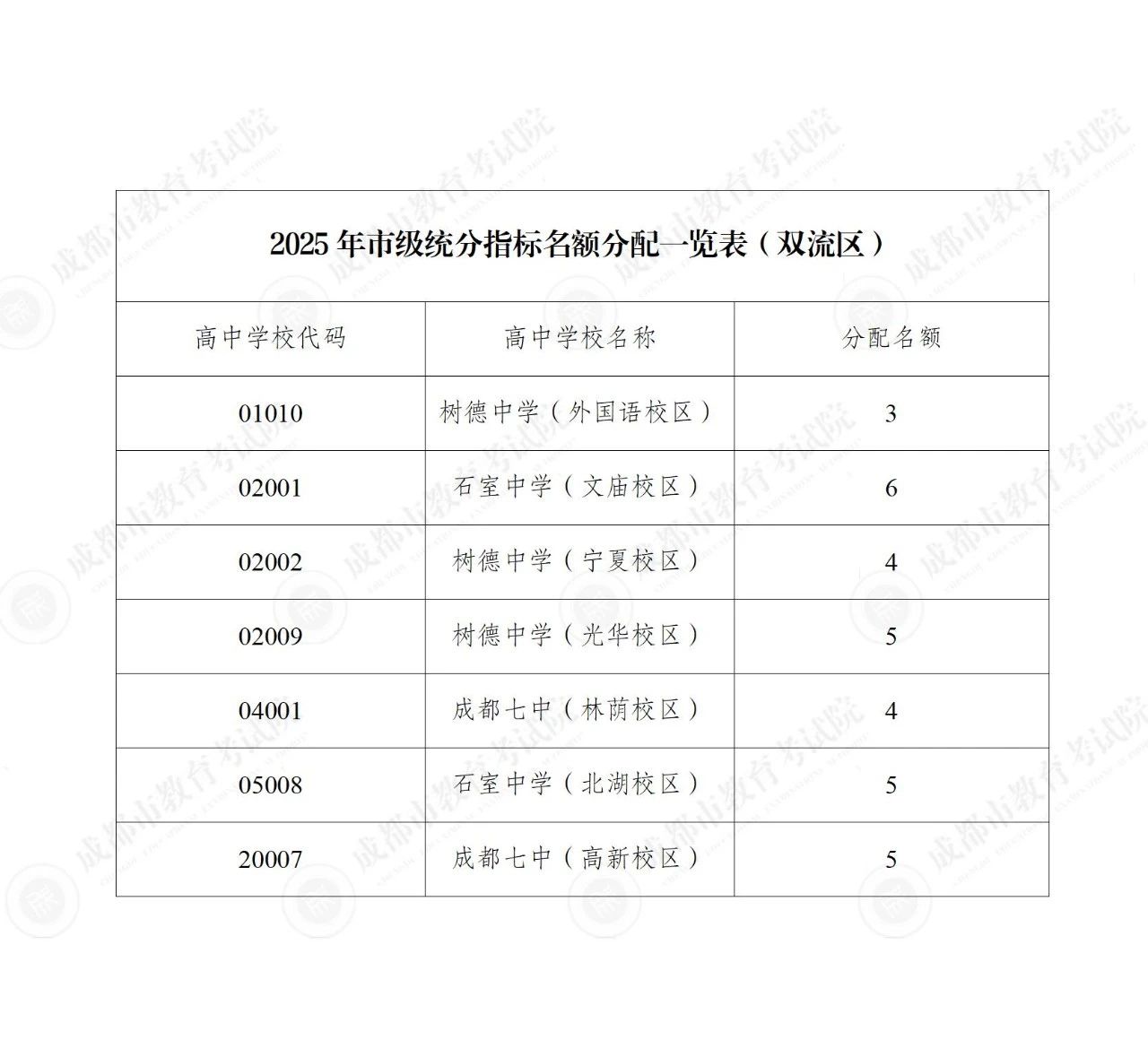 2025 年市级统分指标名额分配一览表（双流区）

| 高中学校代码 | 高中学校名称 | 分配名额 |
|---|---|---|
| 01010 | 树德中学（外国语校区） | 3 |
| 02001 | 石室中学（文庙校区） | 6 |
| 02002 | 树德中学（宁夏校区） | 4 |
| 02009 | 树德中学（光华校区） | 5 |
| 04001 | 成都七中（林荫校区） | 4 |
| 05008 | 石室中学（北湖校区） | 5 |
| 20007 | 成都七中（高新校区） | 5 |

成都市教育考试院